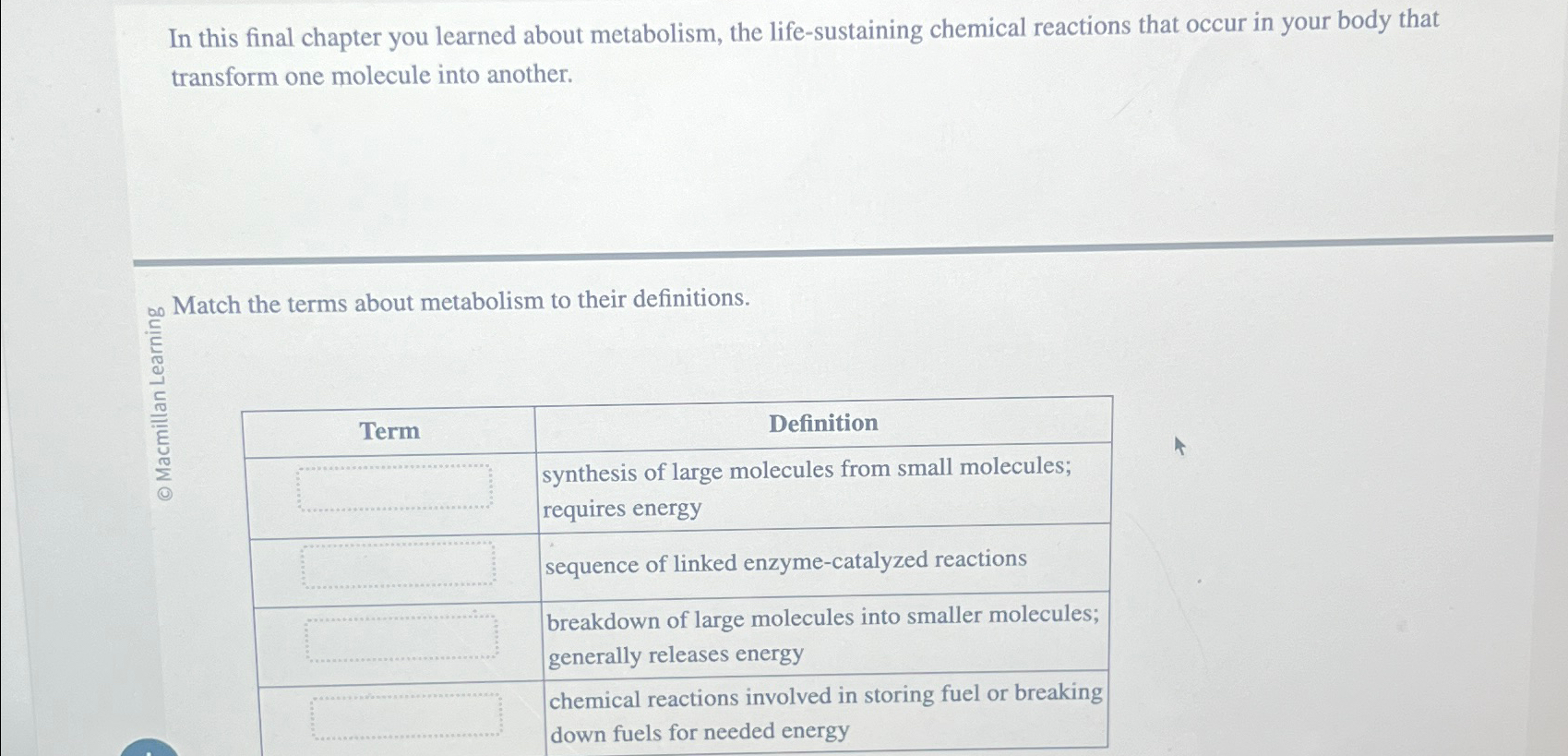 In this final chapter you learned about metabolism, the life-sustaining chemical reactions that occur in your body that transform one molecule into another.

© Macmillan Learning

Match the terms about metabolism to their definitions.

| Term | Definition |
|---|---|
| | synthesis of large molecules from small molecules; requires energy |
| | sequence of linked enzyme-catalyzed reactions |
| | breakdown of large molecules into smaller molecules; generally releases energy |
| | chemical reactions involved in storing fuel or breaking down fuels for needed energy |